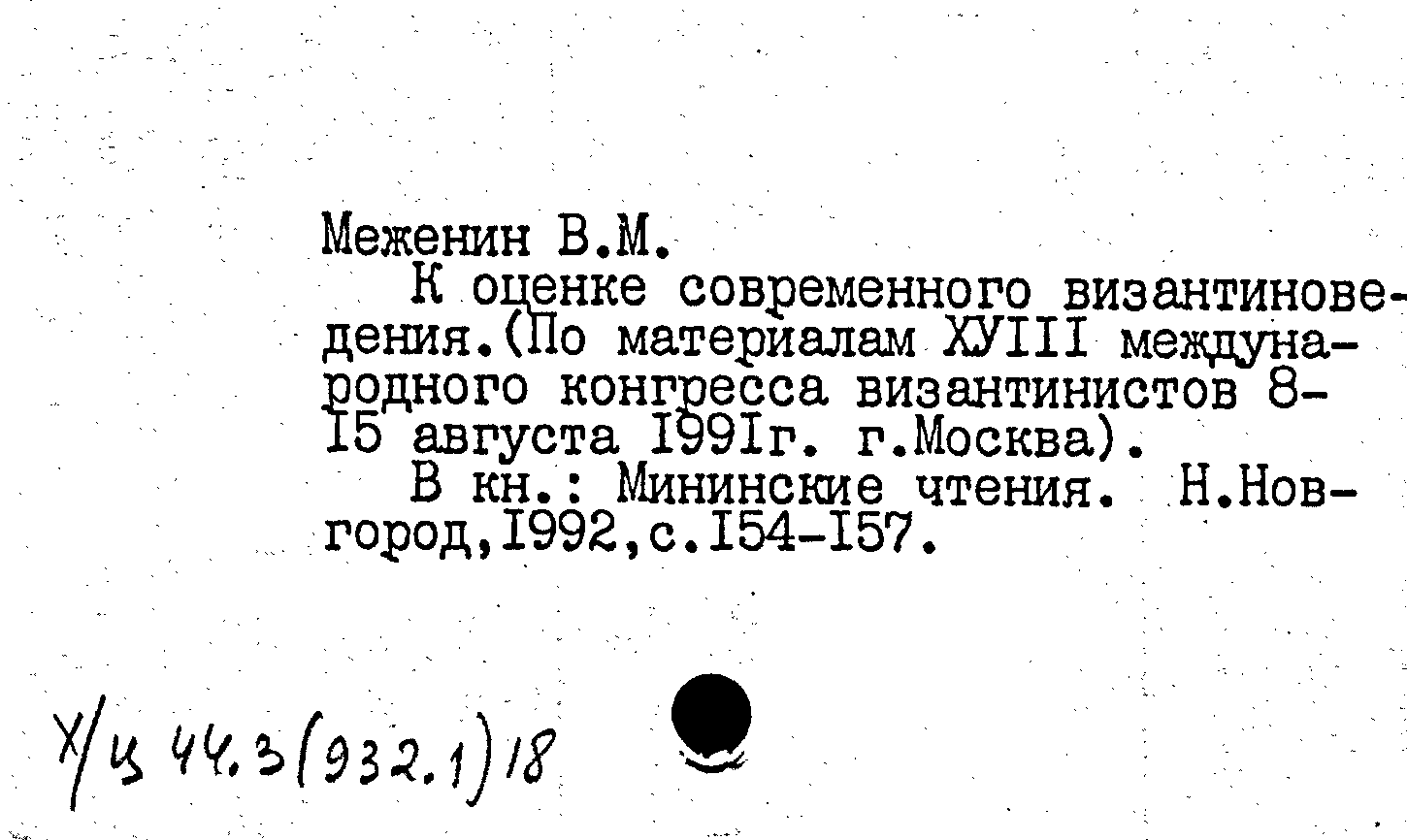 Меженин В.М.

К оценке современного византиноведения.(По материалам ХУIII международного конгресса византинистов 8-I5 августа I99Iг. г.Москва).

В кн.: Мининские чтения. Н.Новгород,I992,с.I54-I57.

Х/ц 44.3(932.1)18